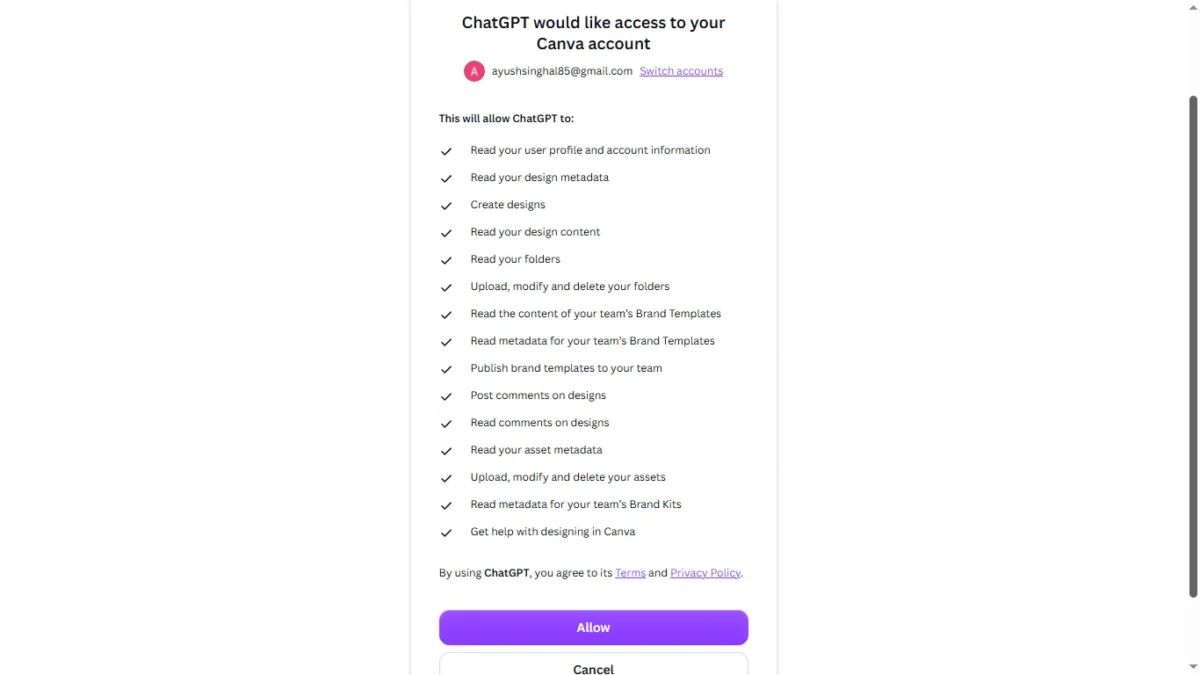 ChatGPT would like access to your Canva account

A ayushsinghal85@gmail.com Switch accounts

This will allow ChatGPT to:

Read your user profile and account information
Read your design metadata
Create designs
Read your design content
Read your folders
Upload, modify and delete your folders
Read the content of your team's Brand Templates
Read metadata for your team's Brand Templates
Publish brand templates to your team
Post comments on designs
Read comments on designs
Read your asset metadata
Upload, modify and delete your assets
Read metadata for your team's Brand Kits
Get help with designing in Canva

By using ChatGPT, you agree to its Terms and Privacy Policy.

Allow

Cancel